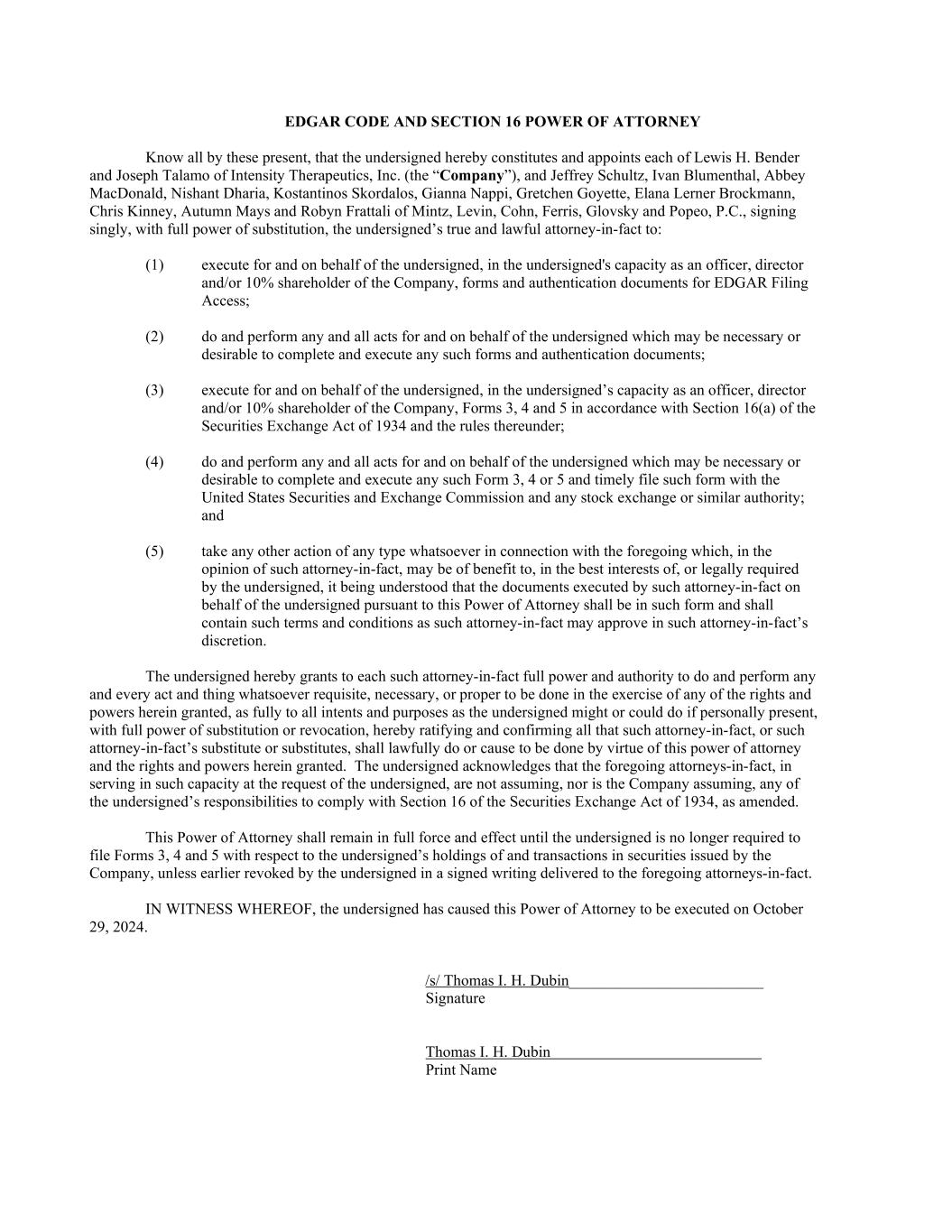 EDGAR CODE AND SECTION 16 POWER OF ATTORNEY

Know all by these present, that the undersigned hereby constitutes and appoints each of Lewis H. Bender and Joseph Talamo of Intensity Therapeutics, Inc. (the “Company”), and Jeffrey Schultz, Ivan Blumenthal, Abbey MacDonald, Nishant Dharia, Kostantinos Skordalos, Gianna Nappi, Gretchen Goyette, Elana Lerner Brockmann, Chris Kinney, Autumn Mays and Robyn Frattali of Mintz, Levin, Cohn, Ferris, Glovsky and Popeo, P.C., signing singly, with full power of substitution, the undersigned’s true and lawful attorney-in-fact to:

(1) execute for and on behalf of the undersigned, in the undersigned's capacity as an officer, director and/or 10% shareholder of the Company, forms and authentication documents for EDGAR Filing Access;

(2) do and perform any and all acts for and on behalf of the undersigned which may be necessary or desirable to complete and execute any such forms and authentication documents;

(3) execute for and on behalf of the undersigned, in the undersigned’s capacity as an officer, director and/or 10% shareholder of the Company, Forms 3, 4 and 5 in accordance with Section 16(a) of the Securities Exchange Act of 1934 and the rules thereunder;

(4) do and perform any and all acts for and on behalf of the undersigned which may be necessary or desirable to complete and execute any such Form 3, 4 or 5 and timely file such form with the United States Securities and Exchange Commission and any stock exchange or similar authority; and

(5) take any other action of any type whatsoever in connection with the foregoing which, in the opinion of such attorney-in-fact, may be of benefit to, in the best interests of, or legally required by the undersigned, it being understood that the documents executed by such attorney-in-fact on behalf of the undersigned pursuant to this Power of Attorney shall be in such form and shall contain such terms and conditions as such attorney-in-fact may approve in such attorney-in-fact’s discretion.

The undersigned hereby grants to each such attorney-in-fact full power and authority to do and perform any and every act and thing whatsoever requisite, necessary, or proper to be done in the exercise of any of the rights and powers herein granted, as fully to all intents and purposes as the undersigned might or could do if personally present, with full power of substitution or revocation, hereby ratifying and confirming all that such attorney-in-fact, or such attorney-in-fact’s substitute or substitutes, shall lawfully do or cause to be done by virtue of this power of attorney and the rights and powers herein granted. The undersigned acknowledges that the foregoing attorneys-in-fact, in serving in such capacity at the request of the undersigned, are not assuming, nor is the Company assuming, any of the undersigned’s responsibilities to comply with Section 16 of the Securities Exchange Act of 1934, as amended.

This Power of Attorney shall remain in full force and effect until the undersigned is no longer required to file Forms 3, 4 and 5 with respect to the undersigned’s holdings of and transactions in securities issued by the Company, unless earlier revoked by the undersigned in a signed writing delivered to the foregoing attorneys-in-fact.

IN WITNESS WHEREOF, the undersigned has caused this Power of Attorney to be executed on October 29, 2024.

/s/ Thomas I. H. Dubin
Signature

Thomas I. H. Dubin
Print Name